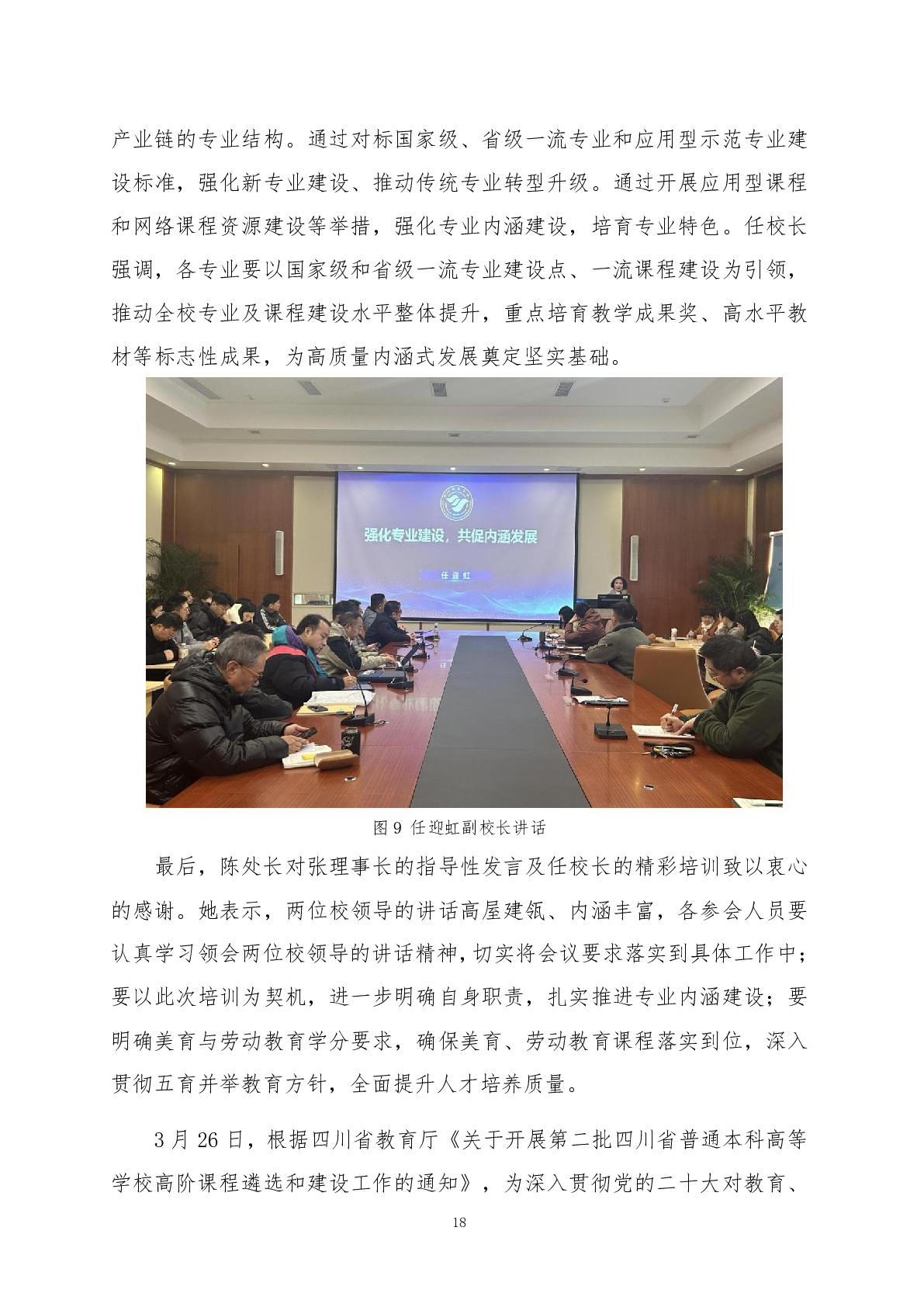 产业链的专业结构。通过对标国家级、省级一流专业和应用型示范专业建设标准，强化新专业建设、推动传统专业转型升级。通过开展应用型课程和网络课程资源建设等举措，强化专业内涵建设，培育专业特色。任校长强调，各专业要以国家级和省级一流专业建设点、一流课程建设为引领，推动全校专业及课程建设水平整体提升，重点培育教学成果奖、高水平教材等标志性成果，为高质量内涵式发展奠定坚实基础。

强化专业建设，共促内涵发展

任迎虹

图 9 任迎虹副校长讲话

最后，陈处长对张理事长的指导性发言及任校长的精彩培训致以衷心的感谢。她表示，两位校领导的讲话高屋建瓴、内涵丰富，各参会人员要认真学习领会两位校领导的讲话精神，切实将会议要求落实到具体工作中；要以此次培训为契机，进一步明确自身职责，扎实推进专业内涵建设；要明确美育与劳动教育学分要求，确保美育、劳动教育课程落实到位，深入贯彻五育并举教育方针，全面提升人才培养质量。

3 月 26 日，根据四川省教育厅《关于开展第二批四川省普通本科高等学校高阶课程遴选和建设工作的通知》，为深入贯彻党的二十大对教育、

18